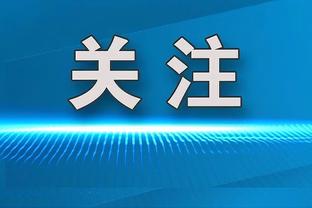 关注